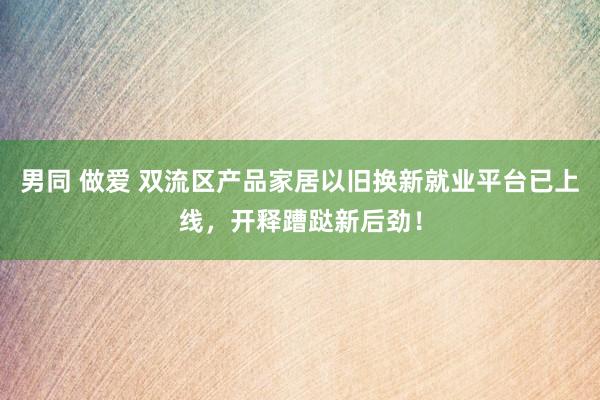 男同 做爱 双流区产品家居以旧换新就业平台已上线，开释蹧跶新后劲！